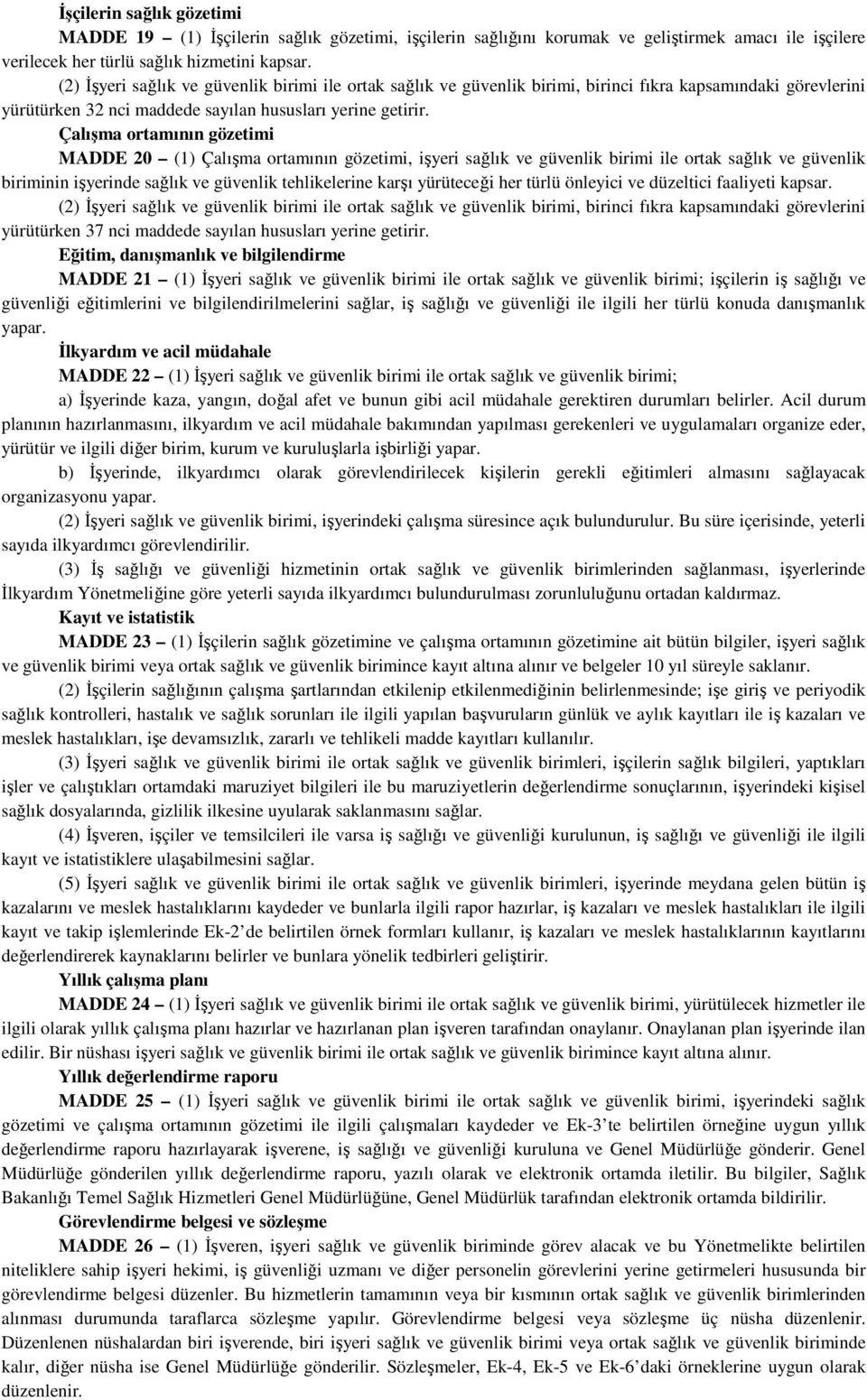 İşçilerin sağlık gözetimi

MADDE 19 – (1) İşçilerin sağlık gözetimi, işçilerin sağlığını korumak ve geliştirmek amacı ile işçilere verilecek her türlü sağlık hizmetini kapsar.

(2) İşyeri sağlık ve güvenlik birimi ile ortak sağlık ve güvenlik birimi, birinci fıkra kapsamındaki görevlerini yürütürken 32 nci maddede sayılan hususları yerine getirir.

Çalışma ortamının gözetimi

MADDE 20 – (1) Çalışma ortamının gözetimi, işyeri sağlık ve güvenlik birimi ile ortak sağlık ve güvenlik biriminin işyerinde sağlık ve güvenlik tehlikelerine karşı yürüteceği her türlü önleyici ve düzeltici faaliyeti kapsar.

(2) İşyeri sağlık ve güvenlik birimi ile ortak sağlık ve güvenlik birimi, birinci fıkra kapsamındaki görevlerini yürütürken 37 nci maddede sayılan hususları yerine getirir.

Eğitim, danışmanlık ve bilgilendirme

MADDE 21 – (1) İşyeri sağlık ve güvenlik birimi ile ortak sağlık ve güvenlik birimi; işçilerin iş sağlığı ve güvenliği eğitimlerini ve bilgilendirilmelerini sağlar, iş sağlığı ve güvenliği ile ilgili her türlü konuda danışmanlık yapar.

İlkyardım ve acil müdahale

MADDE 22 – (1) İşyeri sağlık ve güvenlik birimi ile ortak sağlık ve güvenlik birimi;

a) İşyerinde kaza, yangın, doğal afet ve bunun gibi acil müdahale gerektiren durumları belirler. Acil durum planının hazırlanmasını, ilkyardım ve acil müdahale bakımından yapılması gerekenleri ve uygulamaları organize eder, yürütür ve ilgili diğer birim, kurum ve kuruluşlarla işbirliği yapar.

b) İşyerinde, ilkyardımcı olarak görevlendirilecek kişilerin gerekli eğitimleri almasını sağlayacak organizasyonu yapar.

(2) İşyeri sağlık ve güvenlik birimi, işyerindeki çalışma süresince açık bulundurulur. Bu süre içerisinde, yeterli sayıda ilkyardımcı görevlendirilir.

(3) İş sağlığı ve güvenliği hizmetinin ortak sağlık ve güvenlik birimlerinden sağlanması, işyerlerinde İlkyardım Yönetmeliğine göre yeterli sayıda ilkyardımcı bulundurulması zorunluluğunu ortadan kaldırmaz.

Kayıt ve istatistik

MADDE 23 – (1) İşçilerin sağlık gözetimine ve çalışma ortamının gözetimine ait bütün bilgiler, işyeri sağlık ve güvenlik birimi veya ortak sağlık ve güvenlik birimince kayıt altına alınır ve belgeler 10 yıl süreyle saklanır.

(2) İşçilerin sağlığının çalışma şartlarından etkilenip etkilenmediğinin belirlenmesinde; işe giriş ve periyodik sağlık kontrolleri, hastalık ve sağlık sorunları ile ilgili yapılan başvuruların günlük ve aylık kayıtları ile iş kazaları ve meslek hastalıkları, işe devamsızlık, zararlı ve tehlikeli madde kayıtları kullanılır.

(3) İşyeri sağlık ve güvenlik birimi ile ortak sağlık ve güvenlik birimleri, işçilerin sağlık bilgileri, yaptıkları işler ve çalıştıkları ortamdaki maruziyet bilgileri ile bu maruziyetlerin değerlendirme sonuçlarının, işyerindeki kişisel sağlık dosyalarında, gizlilik ilkesine uyularak saklanmasını sağlar.

(4) İşveren, işçiler ve temsilcileri ile varsa iş sağlığı ve güvenliği kurulunun, iş sağlığı ve güvenliği ile ilgili kayıt ve istatistiklere ulaşabilmesini sağlar.

(5) İşyeri sağlık ve güvenlik birimi ile ortak sağlık ve güvenlik birimleri, işyerinde meydana gelen bütün iş kazalarını ve meslek hastalıklarını kaydeder ve bunlarla ilgili rapor hazırlar, iş kazaları ve meslek hastalıkları ile ilgili kayıt ve takip işlemlerinde Ek-2'de belirtilen örnek formları kullanır, iş kazaları ve meslek hastalıklarının kayıtlarını değerlendirerek kaynaklarını belirler ve bunlara yönelik tedbirleri geliştirir.

Yıllık çalışma planı

MADDE 24 – (1) İşyeri sağlık ve güvenlik birimi ile ortak sağlık ve güvenlik birimi, yürütülecek hizmetler ile ilgili olarak yıllık çalışma planı hazırlar ve hazırlanan plan işveren tarafından onaylanır. Onaylanan plan işyerinde ilan edilir. Bir nüshası işyeri sağlık ve güvenlik birimi ile ortak sağlık ve güvenlik birimince kayıt altına alınır.

Yıllık değerlendirme raporu

MADDE 25 – (1) İşyeri sağlık ve güvenlik birimi ile ortak sağlık ve güvenlik birimi, işyerindeki sağlık gözetimi ve çalışma ortamının gözetimi ile ilgili çalışmaları kaydeder ve Ek-3'te belirtilen örneğine uygun yıllık değerlendirme raporu hazırlayarak işverene, iş sağlığı ve güvenliği kuruluna ve Genel Müdürlüğe gönderir. Genel Müdürlüğe gönderilen yıllık değerlendirme raporu, yazılı olarak ve elektronik ortamda iletilir. Bu bilgiler, Sağlık Bakanlığı Temel Sağlık Hizmetleri Genel Müdürlüğüne, Genel Müdürlük tarafından elektronik ortamda bildirilir.

Görevlendirme belgesi ve sözleşme

MADDE 26 – (1) İşveren, işyeri sağlık ve güvenlik biriminde görev alacak ve bu Yönetmelikte belirtilen niteliklere sahip işyeri hekimi, iş güvenliği uzmanı ve diğer personelin görevlerini yerine getirmeleri hususunda bir görevlendirme belgesi düzenler. Bu hizmetlerin tamamının veya bir kısmının ortak sağlık ve güvenlik birimlerinden alınması durumunda taraflarca sözleşme yapılır. Görevlendirme belgesi veya sözleşme üç nüsha düzenlenir. Düzenlenen nüshalardan biri işverende, biri işyeri sağlık ve güvenlik birimi veya ortak sağlık ve güvenlik biriminde kalır, diğer nüsha ise Genel Müdürlüğe gönderilir. Sözleşmeler, Ek-4, Ek-5 ve Ek-6'daki örneklerine uygun olarak düzenlenir.